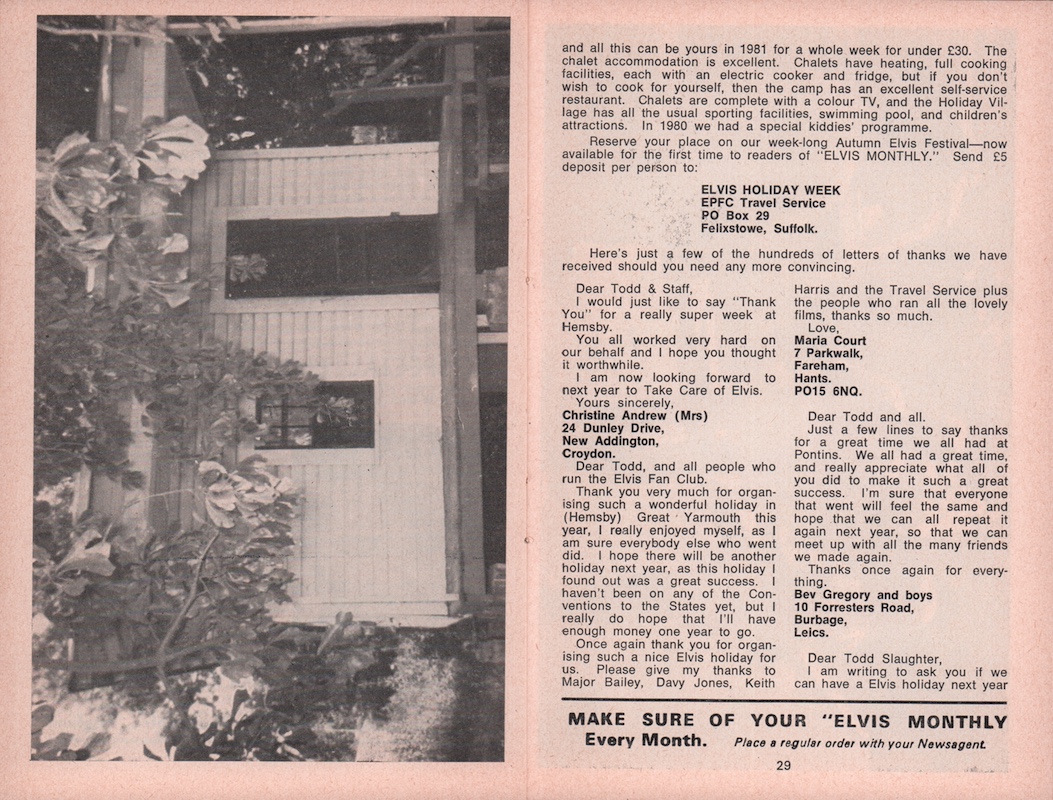 and all this can be yours in 1981 for a whole week for under £30. The chalet accommodation is excellent. Chalets have heating, full cooking facilities, each with an electric cooker and fridge, but if you don't wish to cook for yourself, then the camp has an excellent self-service restaurant. Chalets are complete with a colour TV, and the Holiday Village has all the usual sporting facilities, swimming pool, and children's attractions. In 1980 we had a special kiddies' programme.

Reserve your place on our week-long Autumn Elvis Festival—now available for the first time to readers of "ELVIS MONTHLY." Send £5 deposit per person to:

ELVIS HOLIDAY WEEK
EPFC Travel Service
PO Box 29
Felixstowe, Suffolk.

Here's just a few of the hundreds of letters of thanks we have received should you need any more convincing.

Dear Todd & Staff,
I would just like to say "Thank You" for a really super week at Hemsby.
You all worked very hard on our behalf and I hope you thought it worthwhile.
I am now looking forward to next year to Take Care of Elvis.
Yours sincerely,
Christine Andrew (Mrs)
24 Dunley Drive,
New Addington,
Croydon.

Dear Todd, and all people who run the Elvis Fan Club.
Thank you very much for organising such a wonderful holiday in (Hemsby) Great Yarmouth this year, I really enjoyed myself, as I am sure everybody else who went did. I hope there will be another holiday next year, as this holiday I found out was a great success. I haven't been on any of the Conventions to the States yet, but I really do hope that I'll have enough money one year to go.
Once again thank you for organising such a nice Elvis holiday for us. Please give my thanks to Major Bailey, Davy Jones, Keith Harris and the Travel Service plus the people who ran all the lovely films, thanks so much.
Love,
Maria Court
7 Parkwalk,
Fareham,
Hants.
PO15 6NQ.

Dear Todd and all.
Just a few lines to say thanks for a great time we all had at Pontins. We all had a great time, and really appreciate what all of you did to make it such a great success. I'm sure that everyone that went will feel the same and hope that we can all repeat it again next year, so that we can meet up with all the many friends we made again.
Thanks once again for everything.
Bev Gregory and boys
10 Forresters Road,
Burbage,
Leics.

Dear Todd Slaughter,
I am writing to ask you if we can have a Elvis holiday next year

MAKE SURE OF YOUR "ELVIS MONTHLY Every Month. Place a regular order with your Newsagent.

29